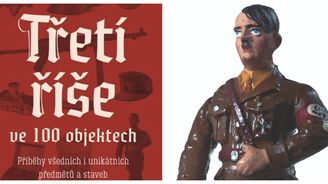 Třetí říše
ve 100 objektech

Příběhy všedních i unikátních předmětů a staveb